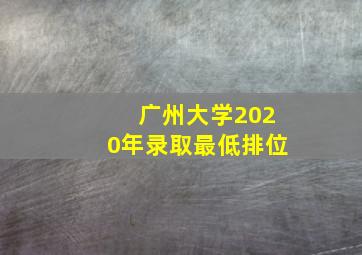 广州大学2020年录取最低排位